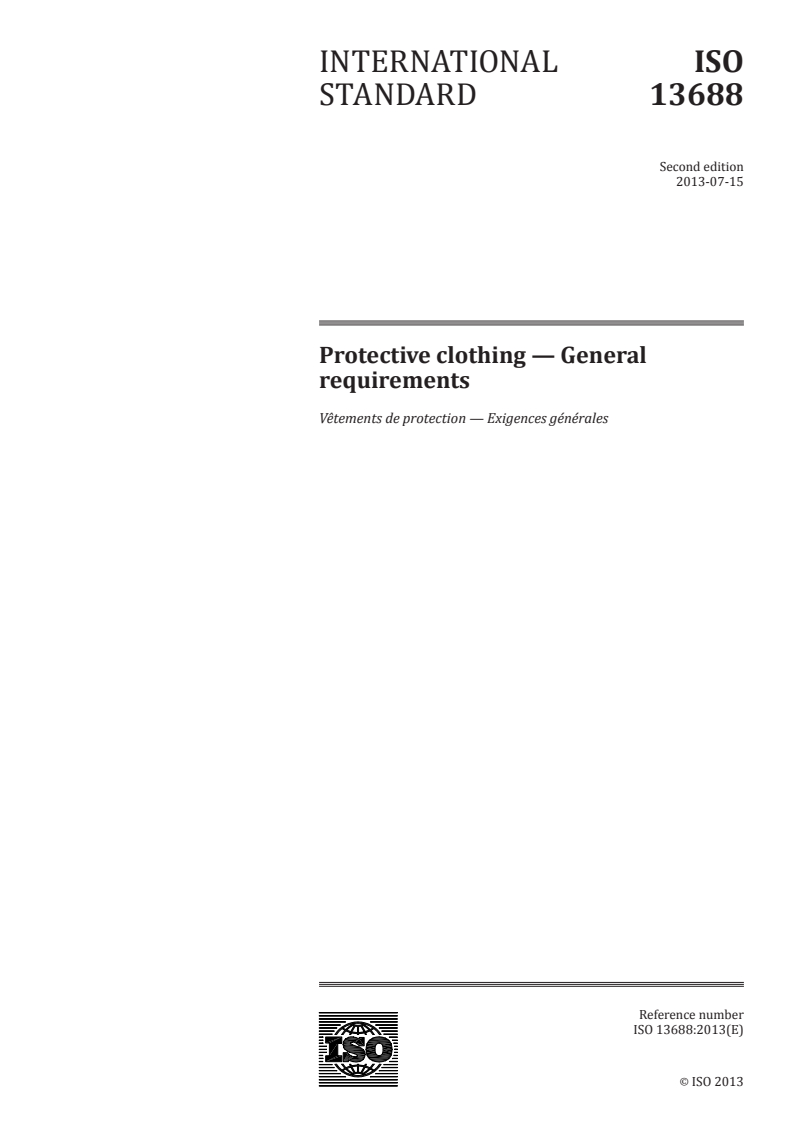 INTERNATIONAL STANDARD

ISO 13688

Second edition
2013-07-15

Protective clothing — General requirements

Vêtements de protection — Exigences générales

ISO

Reference number
ISO 13688:2013(E)

© ISO 2013